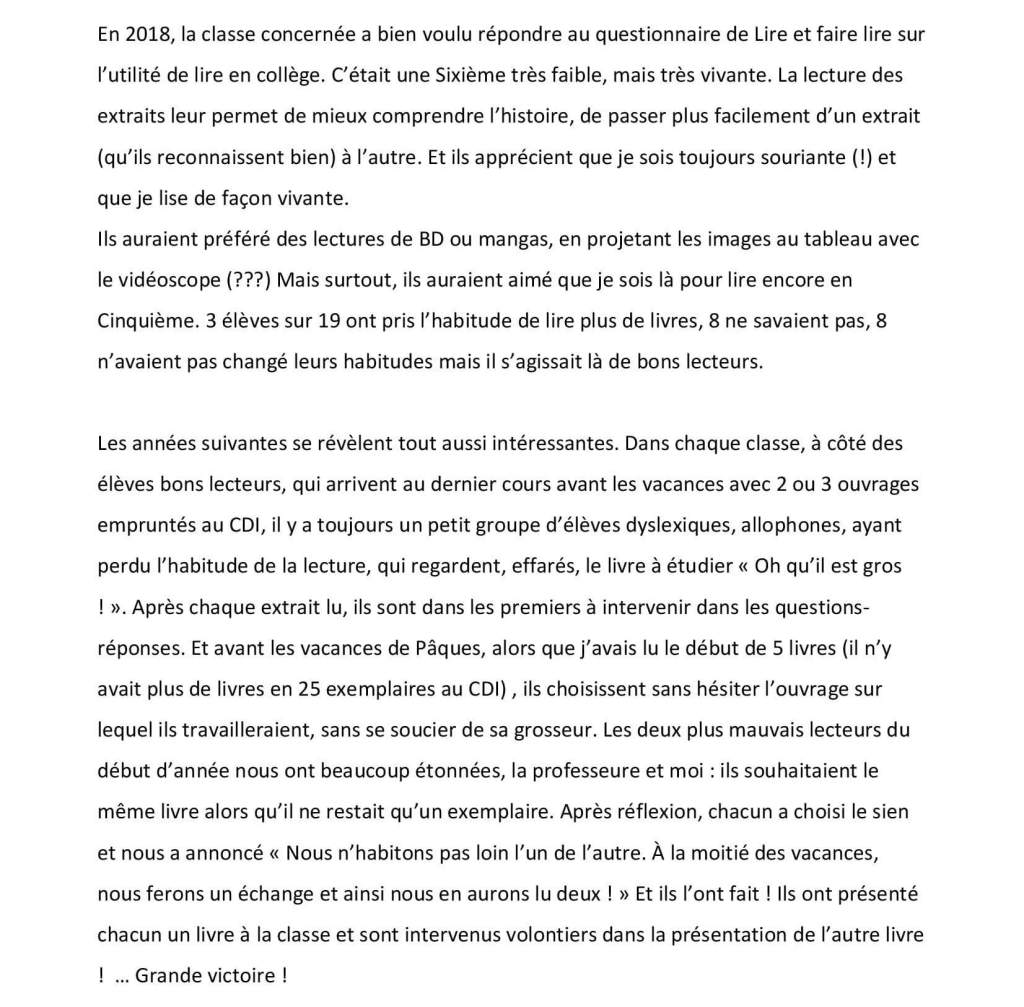 En 2018, la classe concernée a bien voulu répondre au questionnaire de Lire et faire lire sur l'utilité de lire en collège. C'était une Sixième très faible, mais très vivante. La lecture des extraits leur permet de mieux comprendre l'histoire, de passer plus facilement d'un extrait (qu'ils reconnaissent bien) à l'autre. Et ils apprécient que je sois toujours souriante (!) et que je lise de façon vivante.
Ils auraient préféré des lectures de BD ou mangas, en projetant les images au tableau avec le vidéoscope (???) Mais surtout, ils auraient aimé que je sois là pour lire encore en Cinquième. 3 élèves sur 19 ont pris l'habitude de lire plus de livres, 8 ne savaient pas, 8 n'avaient pas changé leurs habitudes mais il s'agissait là de bons lecteurs.

Les années suivantes se révèlent tout aussi intéressantes. Dans chaque classe, à côté des élèves bons lecteurs, qui arrivent au dernier cours avant les vacances avec 2 ou 3 ouvrages empruntés au CDI, il y a toujours un petit groupe d'élèves dyslexiques, allophones, ayant perdu l'habitude de la lecture, qui regardent, effarés, le livre à étudier « Oh qu'il est gros ! ». Après chaque extrait lu, ils sont dans les premiers à intervenir dans les questions-réponses. Et avant les vacances de Pâques, alors que j'avais lu le début de 5 livres (il n'y avait plus de livres en 25 exemplaires au CDI) , ils choisissent sans hésiter l'ouvrage sur lequel ils travailleraient, sans se soucier de sa grosseur. Les deux plus mauvais lecteurs du début d'année nous ont beaucoup étonnées, la professeure et moi : ils souhaitaient le même livre alors qu'il ne restait qu'un exemplaire. Après réflexion, chacun a choisi le sien et nous a annoncé « Nous n'habitons pas loin l'un de l'autre. À la moitié des vacances, nous ferons un échange et ainsi nous en aurons lu deux ! » Et ils l'ont fait ! Ils ont présenté chacun un livre à la classe et sont intervenus volontiers dans la présentation de l'autre livre ! … Grande victoire !